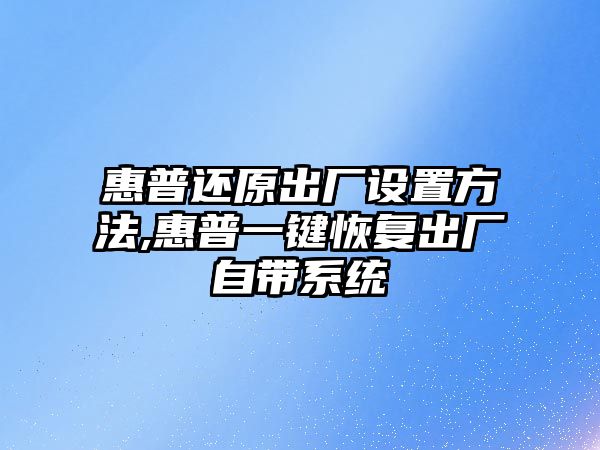 惠普还原出厂设置方法,惠普一键恢复出厂自带系统